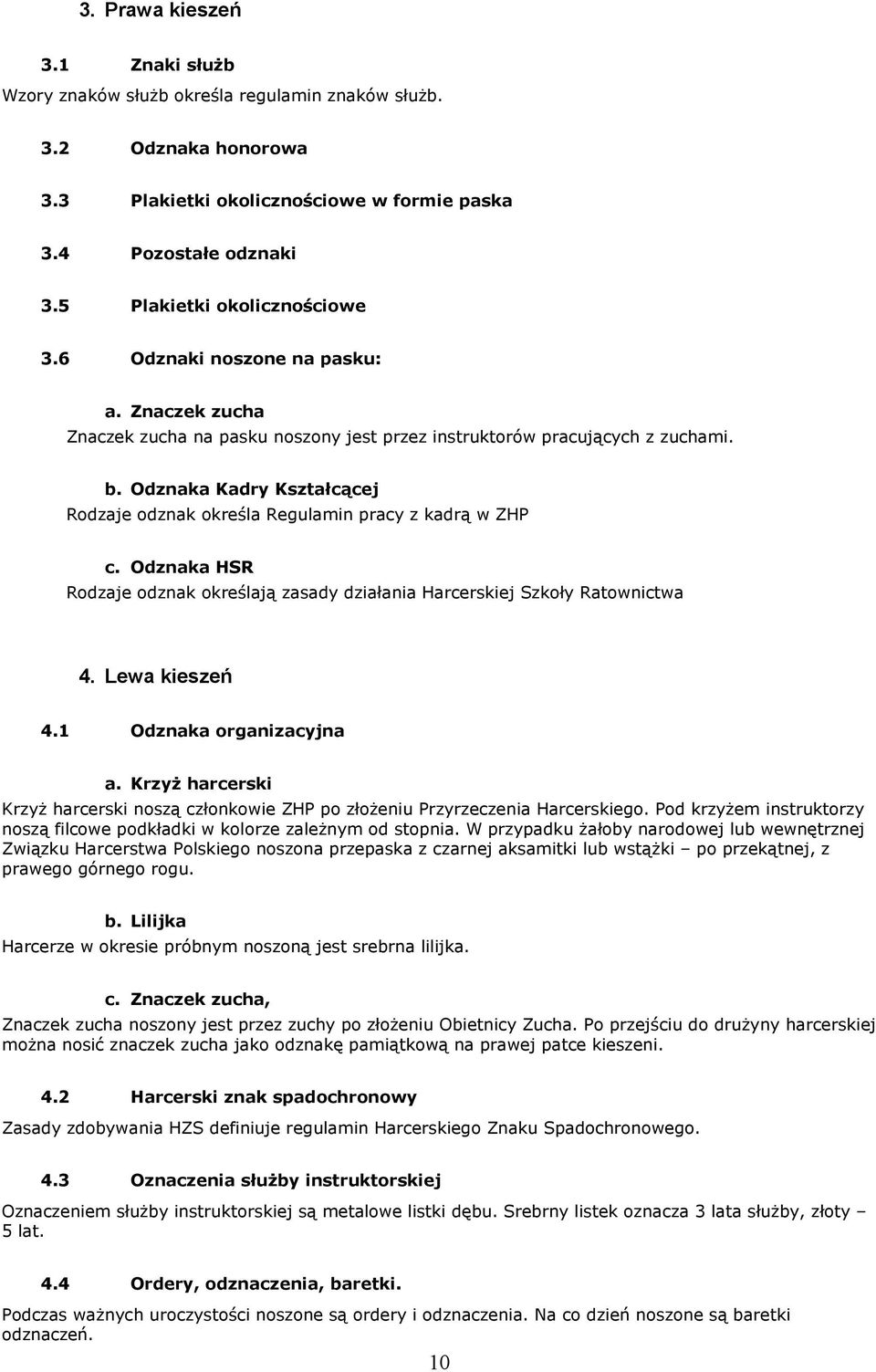 3. Prawa kieszeń

3.1 Znaki służb

Wzory znaków służb określa regulamin znaków służb.

3.2 Odznaka honorowa

3.3 Plakietki okolicznościowe w formie paska

3.4 Pozostałe odznaki

3.5 Plakietki okolicznościowe

3.6 Odznaki noszone na pasku:

a. Znaczek zucha

Znaczek zucha na pasku noszony jest przez instruktorów pracujących z zuchami.

b. Odznaka Kadry Kształcącej

Rodzaje odznak określa Regulamin pracy z kadrą w ZHP

c. Odznaka HSR

Rodzaje odznak określają zasady działania Harcerskiej Szkoły Ratownictwa

4. Lewa kieszeń

4.1 Odznaka organizacyjna

a. Krzyż harcerski

Krzyż harcerski noszą członkowie ZHP po złożeniu Przyrzeczenia Harcerskiego. Pod krzyżem instruktorzy noszą filcowe podkładki w kolorze zależnym od stopnia. W przypadku żałoby narodowej lub wewnętrznej Związku Harcerstwa Polskiego noszona przepaska z czarnej aksamitki lub wstążki – po przekątnej, z prawego górnego rogu.

b. Lilijka

Harcerze w okresie próbnym noszoną jest srebrna lilijka.

c. Znaczek zucha,

Znaczek zucha noszony jest przez zuchy po złożeniu Obietnicy Zucha. Po przejściu do drużyny harcerskiej można nosić znaczek zucha jako odznakę pamiątkową na prawej patce kieszeni.

4.2 Harcerski znak spadochronowy

Zasady zdobywania HZS definiuje regulamin Harcerskiego Znaku Spadochronowego.

4.3 Oznaczenia służby instruktorskiej

Oznaczeniem służby instruktorskiej są metalowe listki dębu. Srebrny listek oznacza 3 lata służby, złoty – 5 lat.

4.4 Ordery, odznaczenia, baretki.

Podczas ważnych uroczystości noszone są ordery i odznaczenia. Na co dzień noszone są baretki odznaczeń.

10